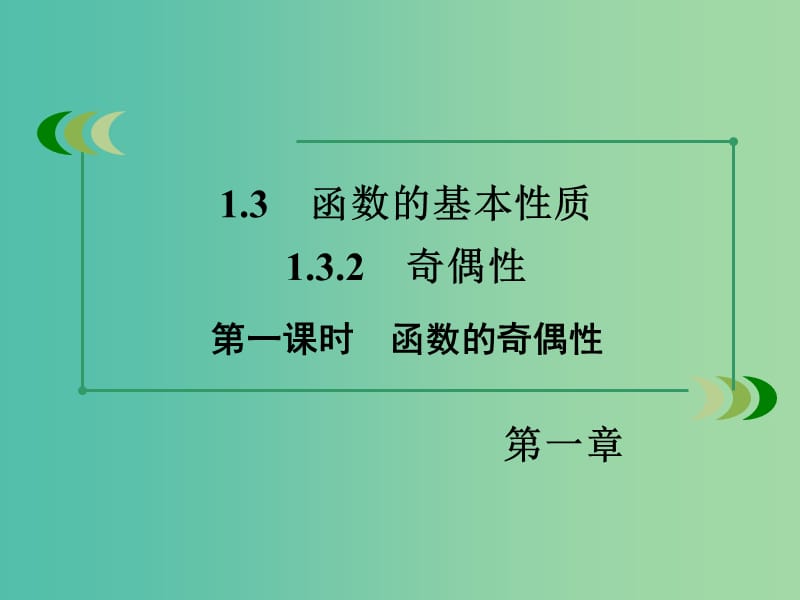 1.3　函数的基本性质

1.3.2　奇偶性

第一课时　函数的奇偶性

第一章